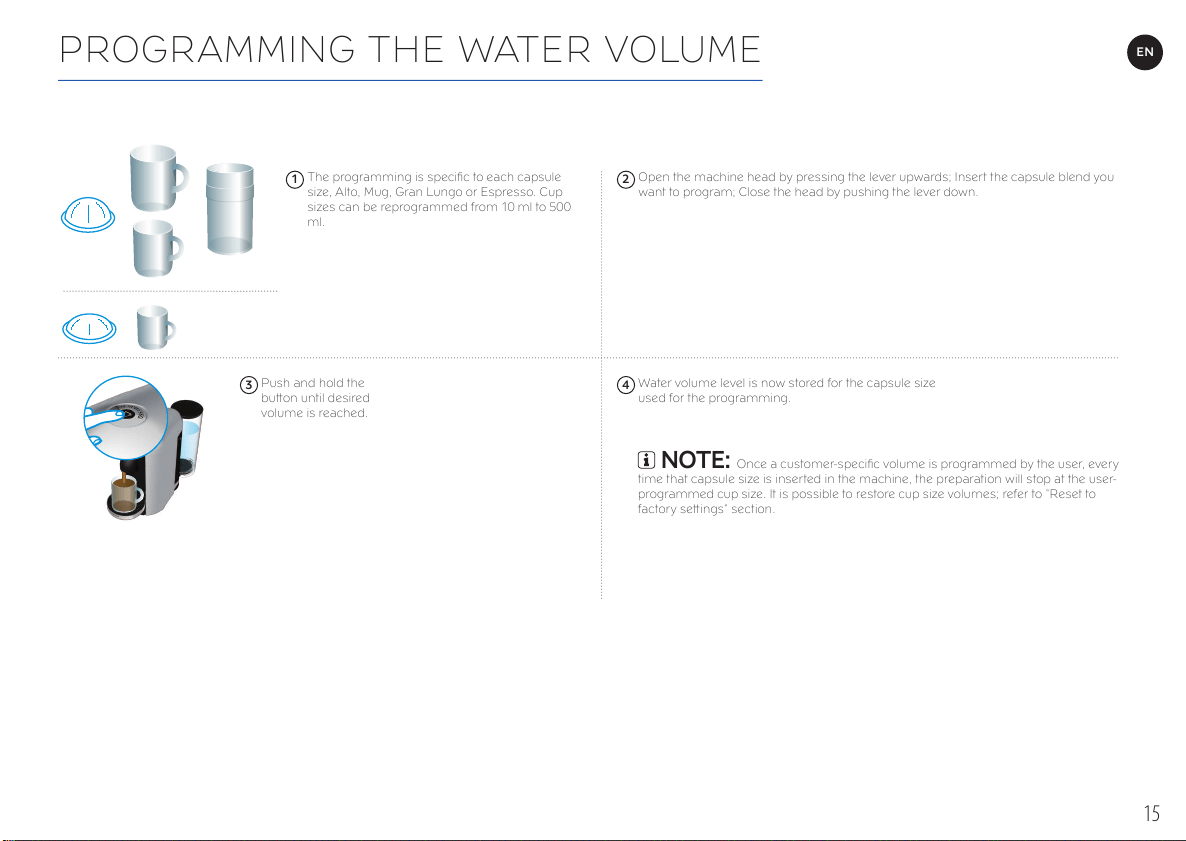 PROGRAMMING THE WATER VOLUME

EN

1 The programming is specific to each capsule size, Alto, Mug, Gran Lungo or Espresso. Cup sizes can be reprogrammed from 10 ml to 500 ml.

2 Open the machine head by pressing the lever upwards; Insert the capsule blend you want to program; Close the head by pushing the lever down.

3 Push and hold the button until desired volume is reached.

4 Water volume level is now stored for the capsule size used for the programming.

NOTE: Once a customer-specific volume is programmed by the user, every time that capsule size is inserted in the machine, the preparation will stop at the user-programmed cup size. It is possible to restore cup size volumes; refer to "Reset to factory settings" section.

15